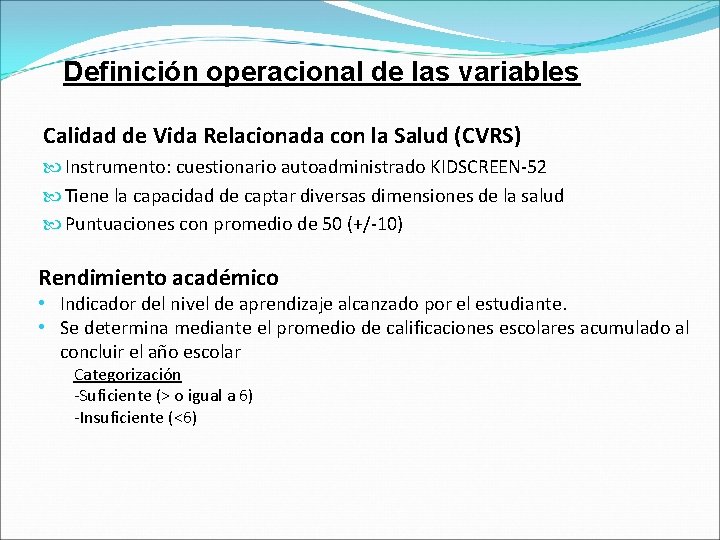 Definición operacional de las variables

Calidad de Vida Relacionada con la Salud (CVRS)

Instrumento: cuestionario autoadministrado KIDSCREEN-52

Tiene la capacidad de captar diversas dimensiones de la salud

Puntuaciones con promedio de 50 (+/-10)

Rendimiento académico

• Indicador del nivel de aprendizaje alcanzado por el estudiante.
• Se determina mediante el promedio de calificaciones escolares acumulado al concluir el año escolar

Categorización
-Suficiente (> o igual a 6)
-Insuficiente (<6)